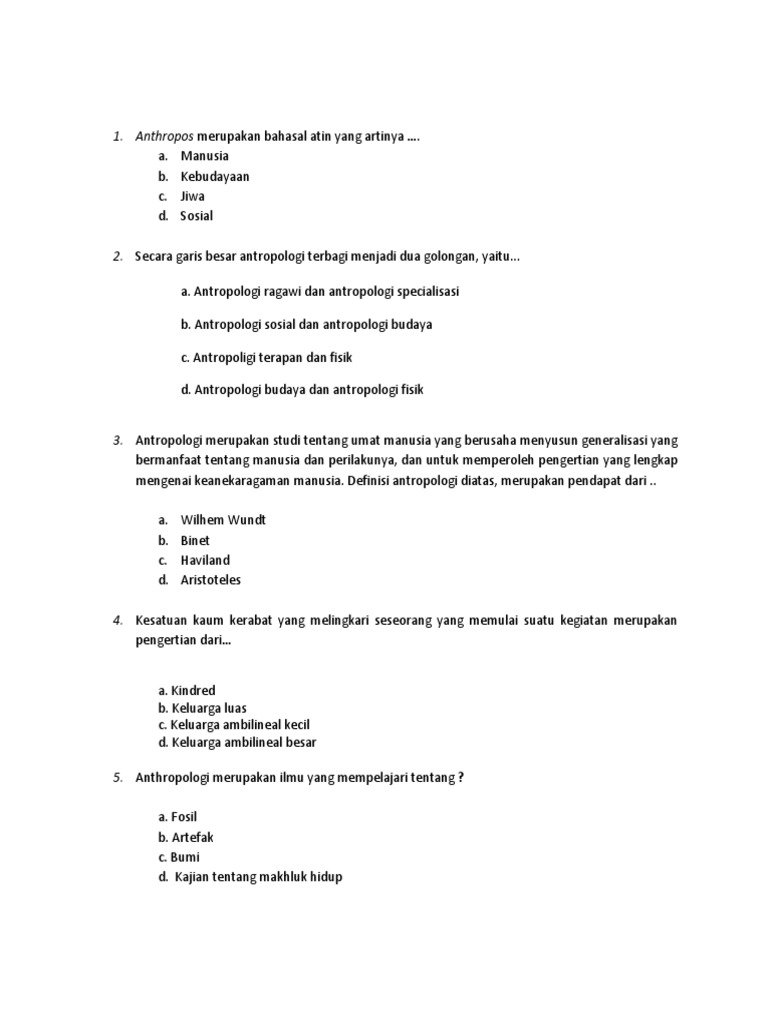 1. Anthropos merupakan bahasal atin yang artinya ....
a. Manusia
b. Kebudayaan
c. Jiwa
d. Sosial

2. Secara garis besar antropologi terbagi menjadi dua golongan, yaitu...

a. Antropologi ragawi dan antropologi specialisasi

b. Antropologi sosial dan antropologi budaya

c. Antropoligi terapan dan fisik

d. Antropologi budaya dan antropologi fisik

3. Antropologi merupakan studi tentang umat manusia yang berusaha menyusun generalisasi yang bermanfaat tentang manusia dan perilakunya, dan untuk memperoleh pengertian yang lengkap mengenai keanekaragaman manusia. Definisi antropologi diatas, merupakan pendapat dari ..

a. Wilhem Wundt
b. Binet
c. Haviland
d. Aristoteles

4. Kesatuan kaum kerabat yang melingkari seseorang yang memulai suatu kegiatan merupakan pengertian dari...

a. Kindred
b. Keluarga luas
c. Keluarga ambilineal kecil
d. Keluarga ambilineal besar

5. Anthropologi merupakan ilmu yang mempelajari tentang ?

a. Fosil
b. Artefak
c. Bumi
d. Kajian tentang makhluk hidup